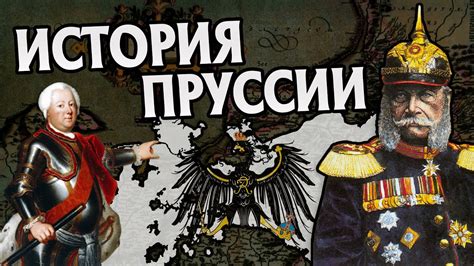 ИСТОРИЯ
ПРУССИИ